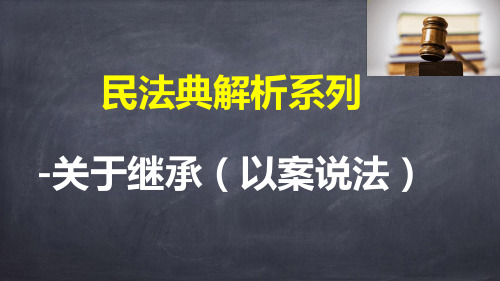 民法典解析系列

-关于继承（以案说法）